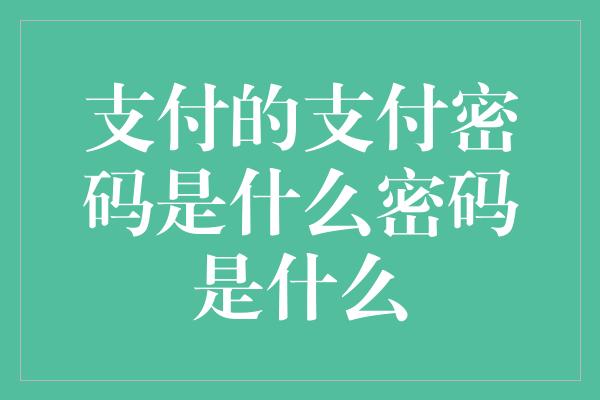 支付的支付密码是什么密码是什么